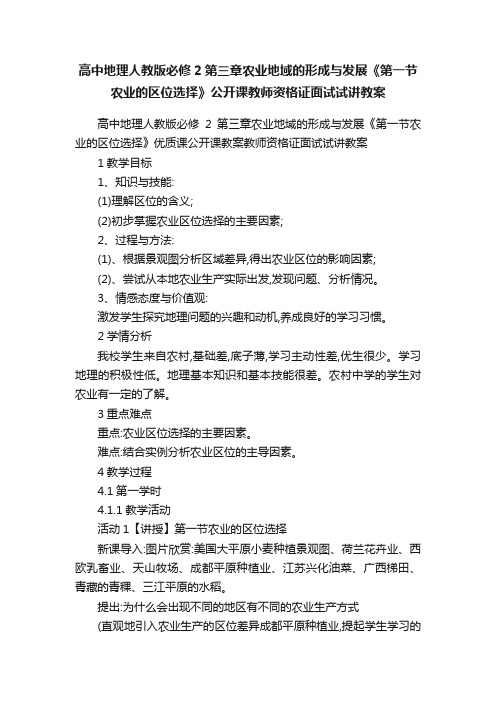 高中地理人教版必修 2 第三章农业地域的形成与发展《第一节农业的区位选择》公开课教师资格证面试试讲教案

高中地理人教版必修 2 第三章农业地域的形成与发展《第一节农业的区位选择》优质课公开课教案教师资格证面试试讲教案

1 教学目标

1、知识与技能:

(1)理解区位的含义;

(2)初步掌握农业区位选择的主要因素;

2、过程与方法:

(1)、根据景观图分析区域差异,得出农业区位的影响因素;

(2)、尝试从本地农业生产实际出发,发现问题、分析情况。

3、情感态度与价值观:

激发学生探究地理问题的兴趣和动机,养成良好的学习习惯。

2 学情分析

我校学生来自农村,基础差,底子薄,学习主动性差,优生很少。学习地理的积极性低。地理基本知识和基本技能很差。农村中学的学生对农业有一定的了解。

3 重点难点

重点:农业区位选择的主要因素。

难点:结合实例分析农业区位的主导因素。

4 教学过程

4.1 第一学时

4.1.1 教学活动

活动 1【讲授】第一节农业的区位选择

新课导入:图片欣赏:美国大平原小麦种植景观图、荷兰花卉业、西欧乳畜业、天山牧场、成都平原种植业、江苏兴化油菜、广西梯田、青藏的青稞、三江平原的水稻。

提出:为什么会出现不同的地区有不同的农业生产方式

(直观地引入农业生产的区位差异成都平原种植业,提起学生学习的